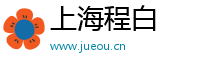 上海程白

www.jueou.cn